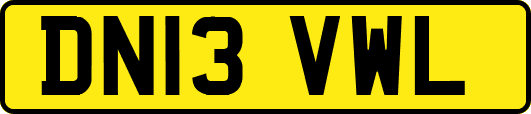 DN13 VWL